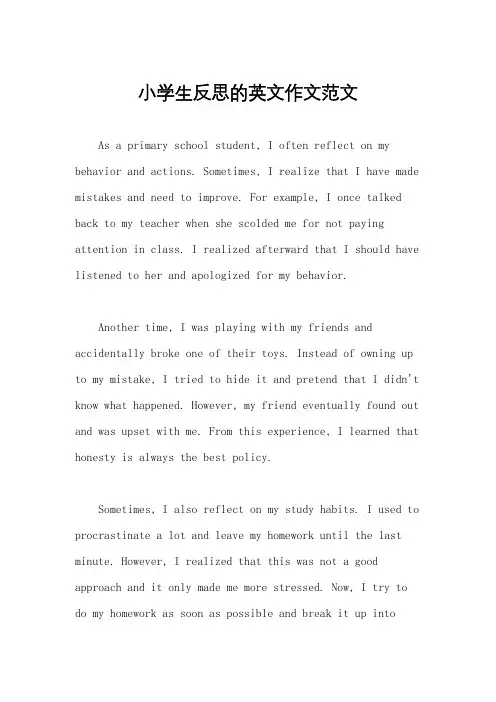 小学生反思的英文作文范文

As a primary school student, I often reflect on my behavior and actions. Sometimes, I realize that I have made mistakes and need to improve. For example, I once talked back to my teacher when she scolded me for not paying attention in class. I realized afterward that I should have listened to her and apologized for my behavior.

Another time, I was playing with my friends and accidentally broke one of their toys. Instead of owning up to my mistake, I tried to hide it and pretend that I didn't know what happened. However, my friend eventually found out and was upset with me. From this experience, I learned that honesty is always the best policy.

Sometimes, I also reflect on my study habits. I used to procrastinate a lot and leave my homework until the last minute. However, I realized that this was not a good approach and it only made me more stressed. Now, I try to do my homework as soon as possible and break it up into